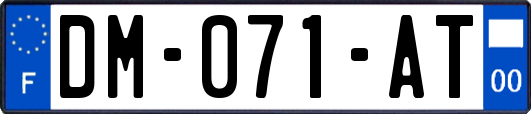 F
DM-071-AT
00